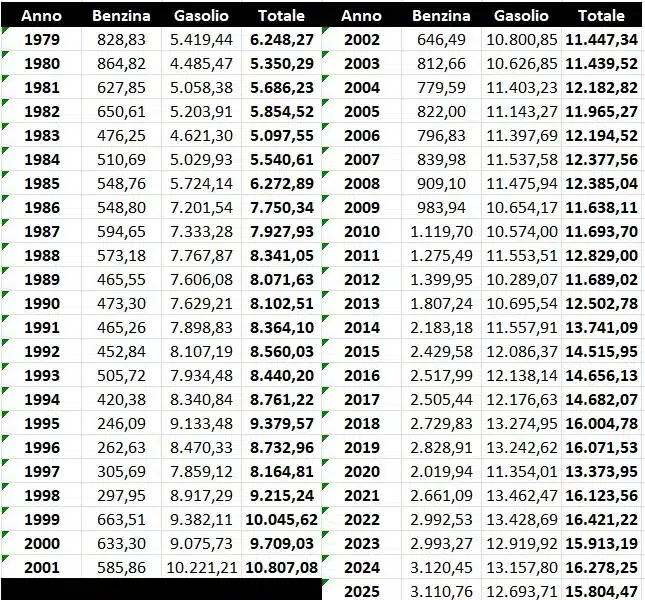 | Anno | Benzina | Gasolio | Totale |
|---|---|---|---|
| 1979 | 828,83 | 5.419,44 | 6.248,27 |
| 1980 | 864,82 | 4.485,47 | 5.350,29 |
| 1981 | 627,85 | 5.058,38 | 5.686,23 |
| 1982 | 650,61 | 5.203,91 | 5.854,52 |
| 1983 | 476,25 | 4.621,30 | 5.097,55 |
| 1984 | 510,69 | 5.029,93 | 5.540,61 |
| 1985 | 548,76 | 5.724,14 | 6.272,89 |
| 1986 | 548,80 | 7.201,54 | 7.750,34 |
| 1987 | 594,65 | 7.333,28 | 7.927,93 |
| 1988 | 573,18 | 7.767,87 | 8.341,05 |
| 1989 | 465,55 | 7.606,08 | 8.071,63 |
| 1990 | 473,30 | 7.629,21 | 8.102,51 |
| 1991 | 465,26 | 7.898,83 | 8.364,10 |
| 1992 | 452,84 | 8.107,19 | 8.560,03 |
| 1993 | 505,72 | 7.934,48 | 8.440,20 |
| 1994 | 420,38 | 8.340,84 | 8.761,22 |
| 1995 | 246,09 | 9.133,48 | 9.379,57 |
| 1996 | 262,63 | 8.470,33 | 8.732,96 |
| 1997 | 305,69 | 7.859,12 | 8.164,81 |
| 1998 | 297,95 | 8.917,29 | 9.215,24 |
| 1999 | 663,51 | 9.382,11 | 10.045,62 |
| 2000 | 633,30 | 9.075,73 | 9.709,03 |
| 2001 | 585,86 | 10.221,21 | 10.807,08 |

| Anno | Benzina | Gasolio | Totale |
|---|---|---|---|
| 2002 | 646,49 | 10.800,85 | 11.447,34 |
| 2003 | 812,66 | 10.626,85 | 11.439,52 |
| 2004 | 779,59 | 11.403,23 | 12.182,82 |
| 2005 | 822,00 | 11.143,27 | 11.965,27 |
| 2006 | 796,83 | 11.397,69 | 12.194,52 |
| 2007 | 839,98 | 11.537,58 | 12.377,56 |
| 2008 | 909,10 | 11.475,94 | 12.385,04 |
| 2009 | 983,94 | 10.654,17 | 11.638,11 |
| 2010 | 1.119,70 | 10.574,00 | 11.693,70 |
| 2011 | 1.275,49 | 11.553,51 | 12.829,00 |
| 2012 | 1.399,95 | 10.289,07 | 11.689,02 |
| 2013 | 1.807,24 | 10.695,54 | 12.502,78 |
| 2014 | 2.183,18 | 11.557,91 | 13.741,09 |
| 2015 | 2.429,58 | 12.086,37 | 14.515,95 |
| 2016 | 2.517,99 | 12.138,14 | 14.656,13 |
| 2017 | 2.505,44 | 12.176,63 | 14.682,07 |
| 2018 | 2.729,83 | 13.274,95 | 16.004,78 |
| 2019 | 2.828,91 | 13.242,62 | 16.071,53 |
| 2020 | 2.019,94 | 11.354,01 | 13.373,95 |
| 2021 | 2.661,09 | 13.462,47 | 16.123,56 |
| 2022 | 2.992,53 | 13.428,69 | 16.421,22 |
| 2023 | 2.993,27 | 12.919,92 | 15.913,19 |
| 2024 | 3.120,45 | 13.157,80 | 16.278,25 |
| 2025 | 3.110,76 | 12.693,71 | 15.804,47 |